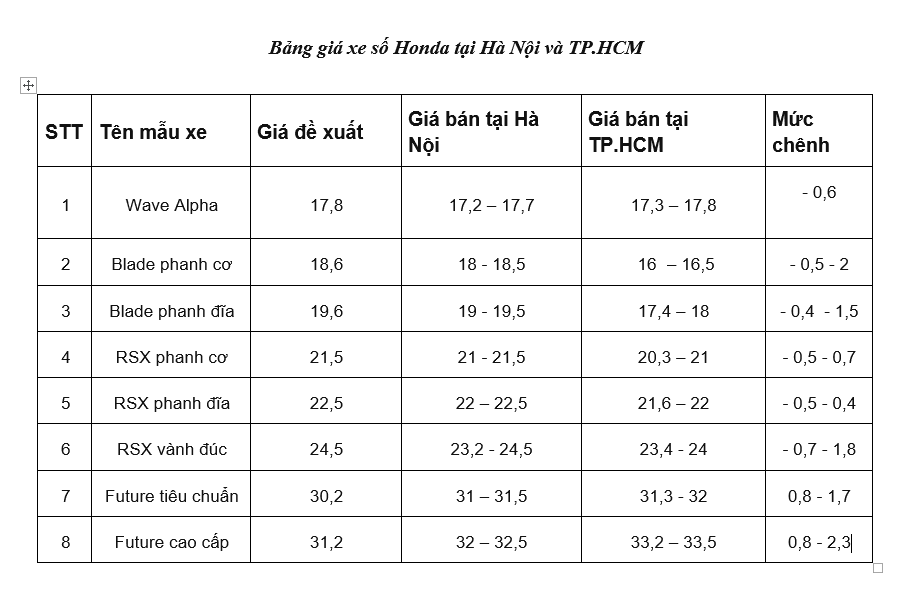 Bảng giá xe số Honda tại Hà Nội và TP.HCM

| STT | Tên mẫu xe | Giá đề xuất | Giá bán tại Hà Nội | Giá bán tại TP.HCM | Mức chênh |
|---|---|---|---|---|---|
| 1 | Wave Alpha | 17,8 | 17,2 – 17,7 | 17,3 – 17,8 | - 0,6 |
| 2 | Blade phanh cơ | 18,6 | 18 - 18,5 | 16 – 16,5 | - 0,5 - 2 |
| 3 | Blade phanh đĩa | 19,6 | 19 - 19,5 | 17,4 – 18 | - 0,4 - 1,5 |
| 4 | RSX phanh cơ | 21,5 | 21 - 21,5 | 20,3 – 21 | - 0,5 - 0,7 |
| 5 | RSX phanh đĩa | 22,5 | 22 – 22,5 | 21,6 – 22 | - 0,5 - 0,4 |
| 6 | RSX vành đúc | 24,5 | 23,2 - 24,5 | 23,4 - 24 | - 0,7 - 1,8 |
| 7 | Future tiêu chuẩn | 30,2 | 31 – 31,5 | 31,3 - 32 | 0,8 - 1,7 |
| 8 | Future cao cấp | 31,2 | 32 – 32,5 | 33,2 – 33,5 | 0,8 - 2,3 |